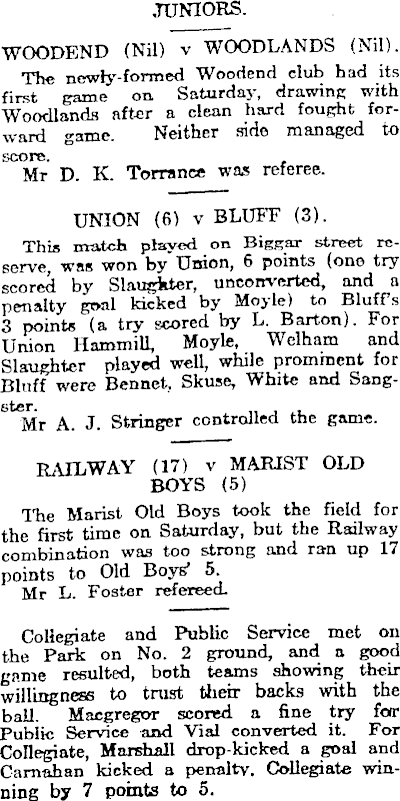 JUNIORS.

WOODEND (Nil) v WOODLANDS (Nil).

The newly-formed Woodend club had its first game on Saturday, drawing with Woodlands after a clean hard fought forward game. Neither side managed to score.

Mr D. K. Torrance was referee.

UNION (6) v BLUFF (3).

This match played on Biggar street reserve, was won by Union, 6 points (one try scored by Slaughter, unconverted, and a penalty goal kicked by Moyle) to Bluff's 3 points (a try scored by L. Barton). For Union Hammill, Moyle, Welham and Slaughter played well, while prominent for Bluff were Bennet, Skuse, White and Sangster.

Mr A. J. Stringer controlled the game.

RAILWAY (17) v MARIST OLD BOYS (5)

The Marist Old Boys took the field for the first time on Saturday, but the Railway combination was too strong and ran up 17 points to Old Boys' 5.

Mr L. Foster refereed.

Collegiate and Public Service met on the Park on No. 2 ground, and a good game resulted, both teams showing their willingness to trust their backs with the ball. Macgregor scored a fine try for Public Service and Vial converted it. For Collegiate, Marshall drop-kicked a goal and Carnahan kicked a penalty. Collegiate winning by 7 points to 5.